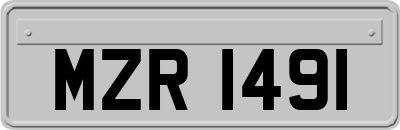 MZR 1491